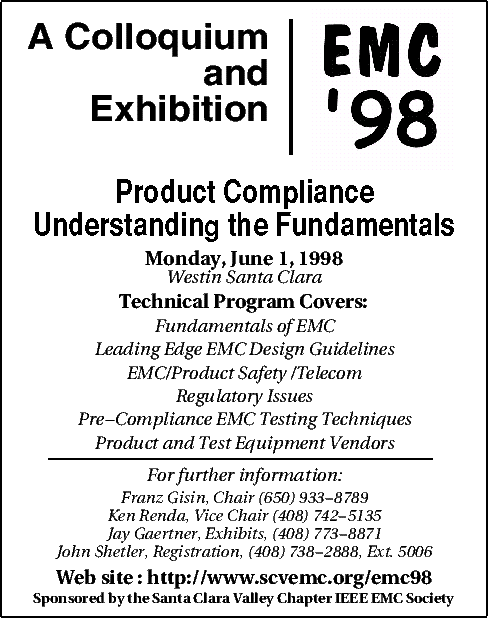 A Colloquium and Exhibition

EMC '98

Product Compliance
Understanding the Fundamentals

Monday, June 1, 1998
Westin Santa Clara

Technical Program Covers:
Fundamentals of EMC
Leading Edge EMC Design Guidelines
EMC/Product Safety /Telecom
Regulatory Issues
Pre–Compliance EMC Testing Techniques
Product and Test Equipment Vendors

For further information:
Franz Gisin, Chair (650) 933–8789
Ken Renda, Vice Chair (408) 742–5135
Jay Gaertner, Exhibits, (408) 773–8871
John Shetler, Registration, (408) 738–2888, Ext. 5006

Web site : http://www.scvemc.org/emc98
Sponsored by the Santa Clara Valley Chapter IEEE EMC Society